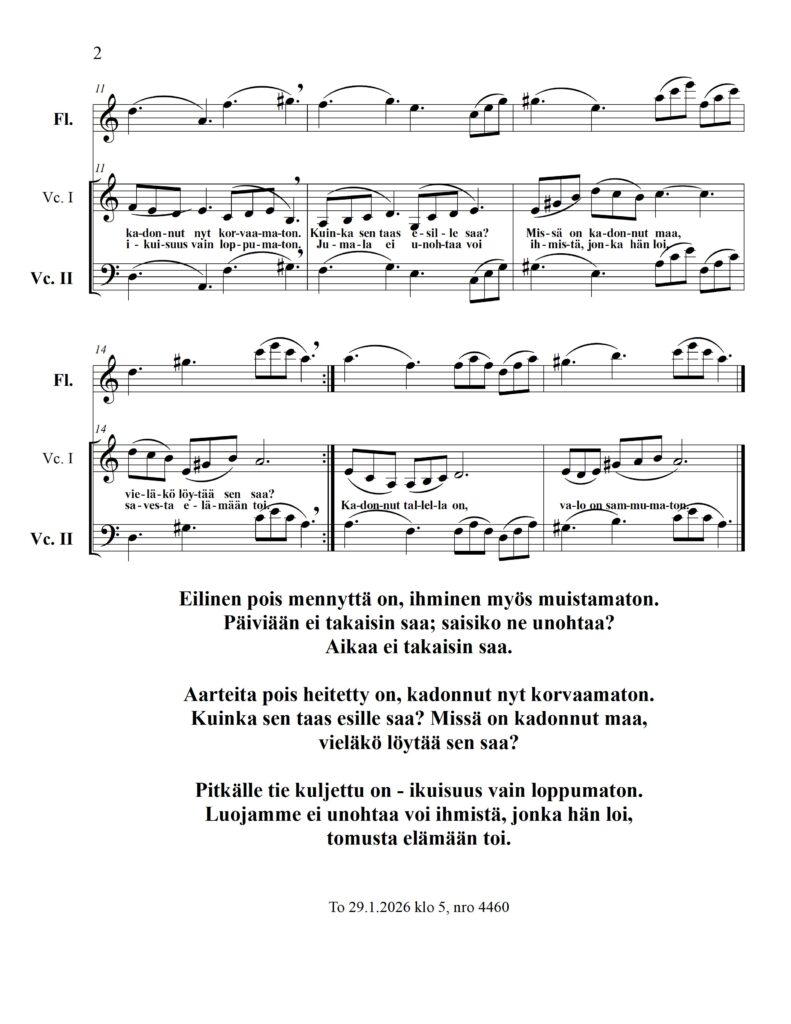 2

11

Fl.

11

Vc. I

ka-don-nut nyt kor-vaa-ma-ton. Kuin-ka sen taas e-sil-le saa? Mis-sä on ka-don-nut maa,
i-kui-suus vain lop-pu-ma-ton. Ju-ma-la ei u-noh-taa voi ih-mis-tä, jon-ka hän loi,

Vc. II

14

Fl.

14

Vc. I

vie-lä-kö löy-tää sen saa? Ka-don-nut tal-lel-la on, va-lo on sam-mu-ma-ton.
sa-ves-ta e-lä-mään toi.

Vc. II

Eilinen pois mennyttä on, ihminen myös muistamaton.
Päiviään ei takaisin saa; saisiko ne unohtaa?
Aikaa ei takaisin saa.

Aarteita pois heitetty on, kadonnut nyt korvaamaton.
Kuinka sen taas esille saa? Missä on kadonnut maa,
vieläkö löytää sen saa?

Pitkälle tie kuljettu on - ikuisuus vain loppumaton.
Luojamme ei unohtaa voi ihmistä, jonka hän loi,
tomusta elämään toi.

To 29.1.2026 klo 5, nro 4460